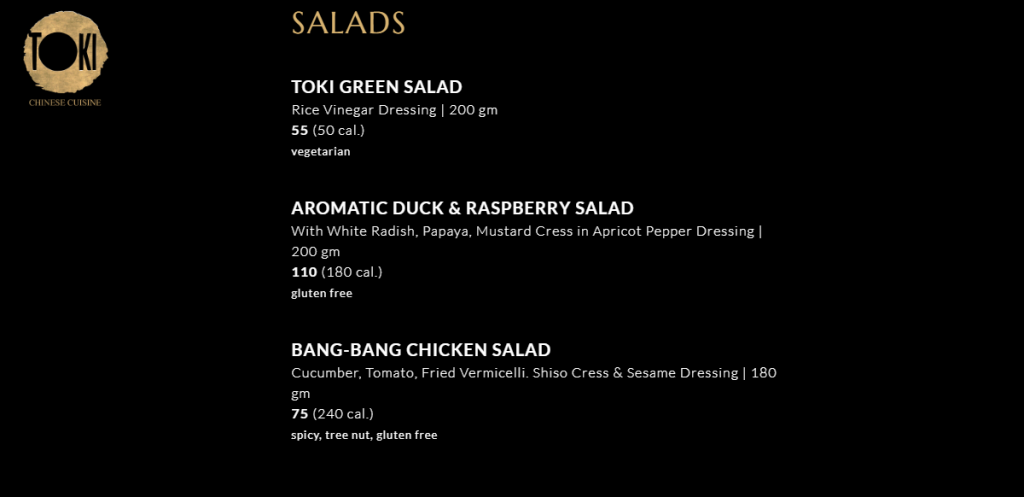 TOKI
CHINESE CUISINE

SALADS

TOKI GREEN SALAD
Rice Vinegar Dressing | 200 gm
55 (50 cal.)
vegetarian

AROMATIC DUCK & RASPBERRY SALAD
With White Radish, Papaya, Mustard Cress in Apricot Pepper Dressing | 200 gm
110 (180 cal.)
gluten free

BANG-BANG CHICKEN SALAD
Cucumber, Tomato, Fried Vermicelli. Shiso Cress & Sesame Dressing | 180 gm
75 (240 cal.)
spicy, tree nut, gluten free